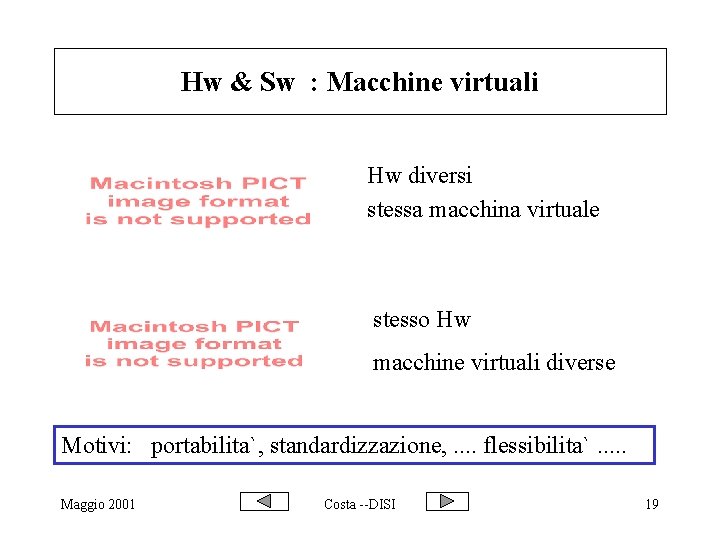 Hw & Sw : Macchine virtuali

Macintosh PICT image format is not supported

Hw diversi

stessa macchina virtuale

Macintosh PICT image format is not supported

stesso Hw

macchine virtuali diverse

Motivi: portabilita`, standardizzazione, .... flessibilita` .....

Maggio 2001

Costa --DISI

19